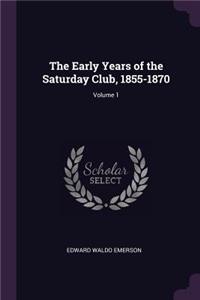 The Early Years of the Saturday Club, 1855-1870

Volume 1

Scholar SELECT

EDWARD WALDO EMERSON